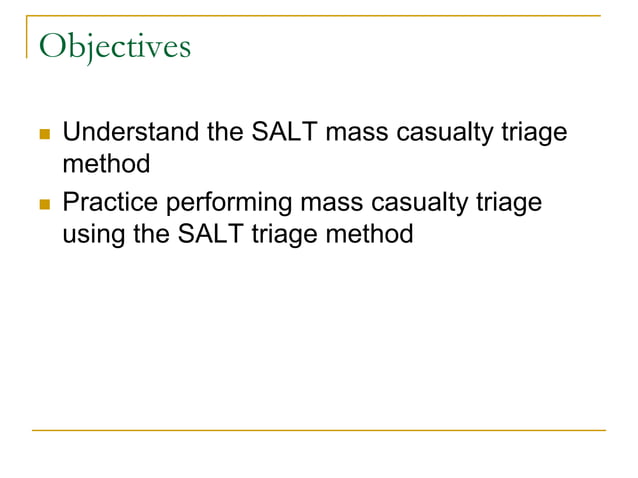 Objectives

- Understand the SALT mass casualty triage method
- Practice performing mass casualty triage using the SALT triage method